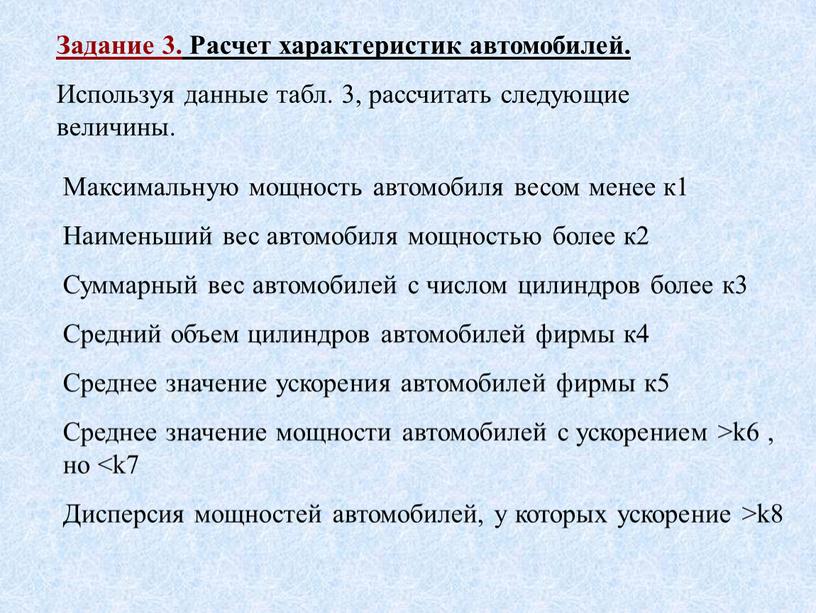 Задание 3. Расчет характеристик автомобилей.

Используя данные табл. 3, рассчитать следующие величины.

Максимальную мощность автомобиля весом менее к1

Наименьший вес автомобиля мощностью более к2

Суммарный вес автомобилей с числом цилиндров более к3

Средний объем цилиндров автомобилей фирмы к4

Среднее значение ускорения автомобилей фирмы к5

Среднее значение мощности автомобилей с ускорением >k6 , но <k7

Дисперсия мощностей автомобилей, у которых ускорение >k8